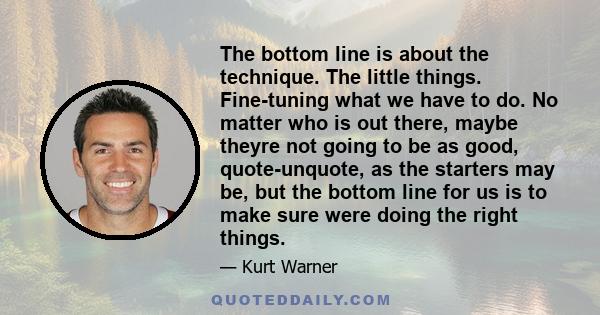 The bottom line is about the technique. The little things. Fine-tuning what we have to do. No matter who is out there, maybe theyre not going to be as good, quote-unquote, as the starters may be, but the bottom line for us is to make sure were doing the right things.

— Kurt Warner

QUOTEDDAILY.COM